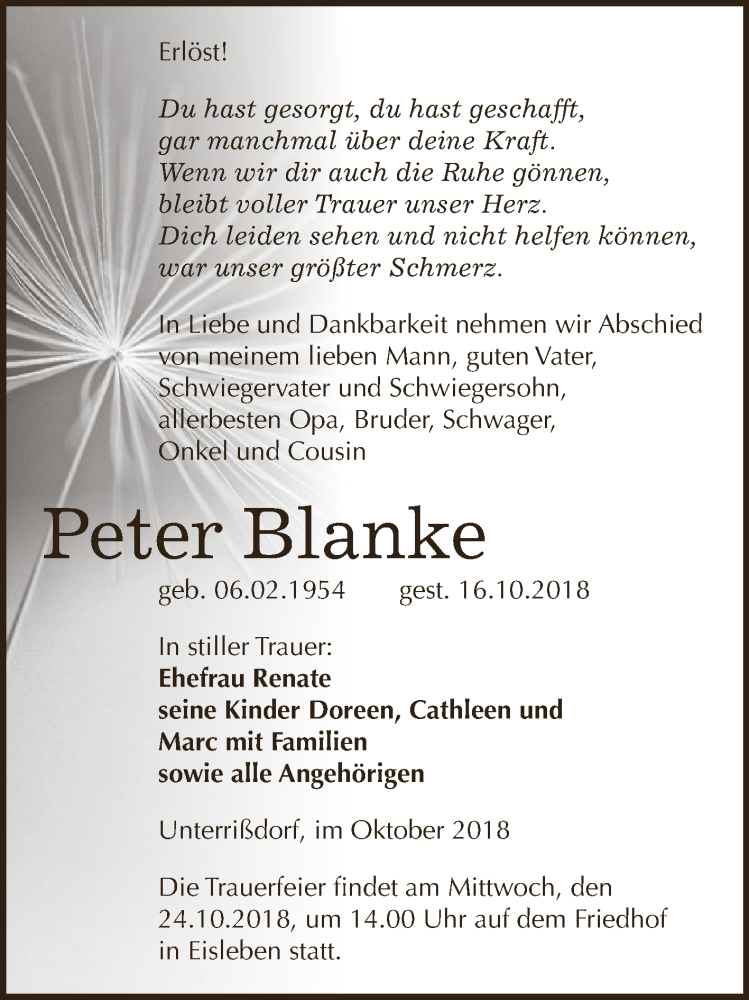 Erlöst!

Du hast gesorgt, du hast geschafft,
gar manchmal über deine Kraft.
Wenn wir dir auch die Ruhe gönnen,
bleibt voller Trauer unser Herz.
Dich leiden sehen und nicht helfen können,
war unser größter Schmerz.

In Liebe und Dankbarkeit nehmen wir Abschied von meinem lieben Mann, guten Vater, Schwiegervater und Schwiegersohn, allerbesten Opa, Bruder, Schwager, Onkel und Cousin

Peter Blanke

geb. 06.02.1954 gest. 16.10.2018

In stiller Trauer:
Ehefrau Renate
seine Kinder Doreen, Cathleen und Marc mit Familien
sowie alle Angehörigen

Unterrißdorf, im Oktober 2018

Die Trauerfeier findet am Mittwoch, den 24.10.2018, um 14.00 Uhr auf dem Friedhof in Eisleben statt.